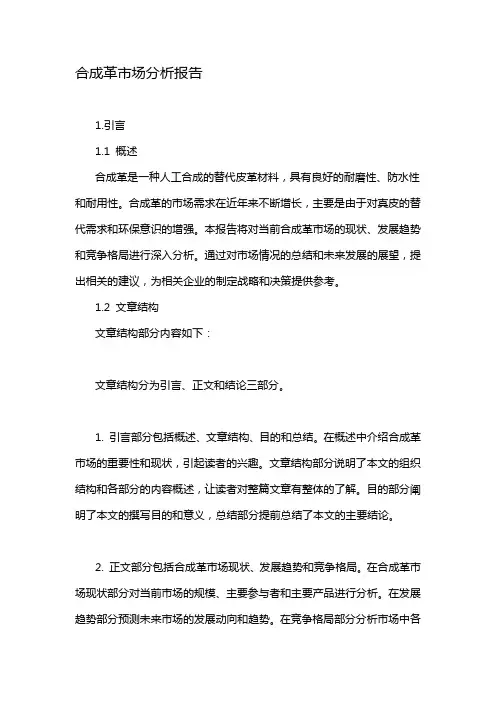 合成革市场分析报告

1.引言

1.1 概述

合成革是一种人工合成的替代皮革材料，具有良好的耐磨性、防水性和耐用性。合成革的市场需求在近年来不断增长，主要是由于对真皮的替代需求和环保意识的增强。本报告将对当前合成革市场的现状、发展趋势和竞争格局进行深入分析。通过对市场情况的总结和未来发展的展望，提出相关的建议，为相关企业的制定战略和决策提供参考。

1.2 文章结构

文章结构部分内容如下：

文章结构分为引言、正文和结论三部分。

1. 引言部分包括概述、文章结构、目的和总结。在概述中介绍合成革市场的重要性和现状，引起读者的兴趣。文章结构部分说明了本文的组织结构和各部分的内容概述，让读者对整篇文章有整体的了解。目的部分阐明了本文的撰写目的和意义，总结部分提前总结了本文的主要结论。

2. 正文部分包括合成革市场现状、发展趋势和竞争格局。在合成革市场现状部分对当前市场的规模、主要参与者和主要产品进行分析。在发展趋势部分预测未来市场的发展动向和趋势。在竞争格局部分分析市场中各